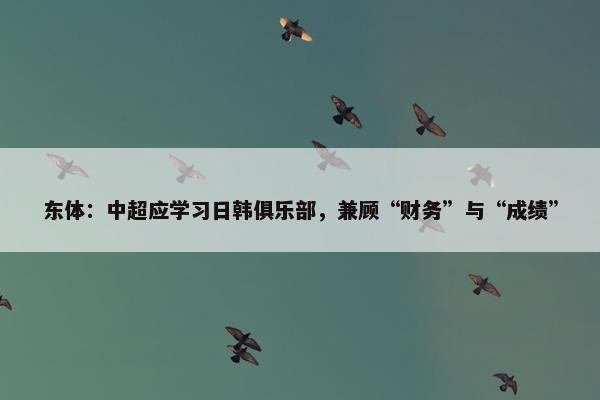 东体：中超应学习日韩俱乐部，兼顾“财务”与“成绩”